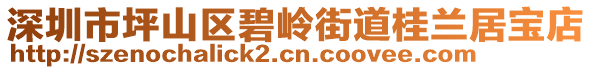 深圳市坪山区碧岭街道桂兰居宝店
http://szenochalick2.cn.coovee.com